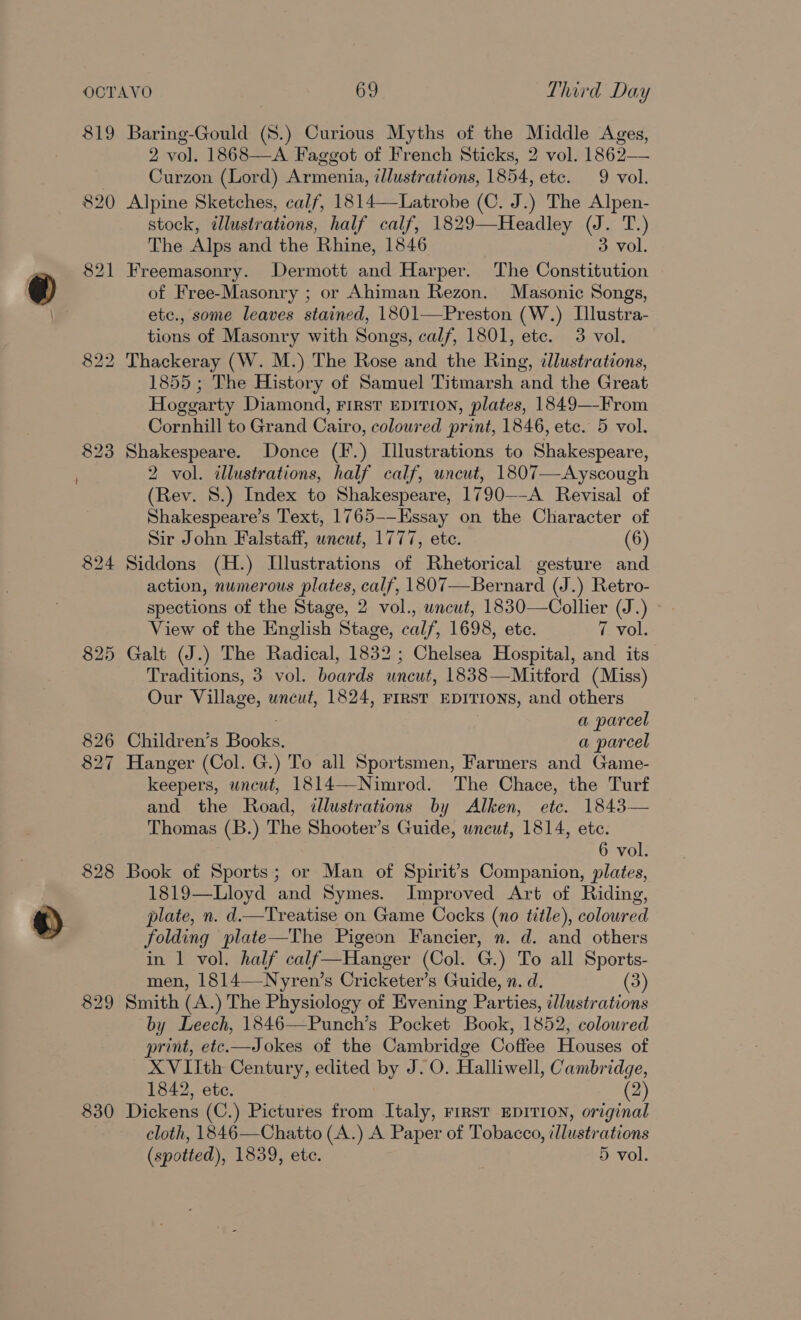 OCTAVO 69 Third Day

819 Baring-Gould (S.) Curious Myths of the Middle Ages, 2 vol. 1868—A Faggot of French Sticks, 2 vol. 1862—Curzon (Lord) Armenia, illustrations, 1854, etc. 9 vol.

820 Alpine Sketches, calf, 1814—Latrobe (C. J.) The Alpenstock, illustrations, half calf, 1829—Headley (J. T.) The Alps and the Rhine, 1846 3 vol.

821 Freemasonry. Dermott and Harper. The Constitution of Free-Masonry ; or Ahiman Rezon. Masonic Songs, etc., some leaves stained, 1801—Preston (W.) Illustrations of Masonry with Songs, calf, 1801, etc. 3 vol.

822 Thackeray (W. M.) The Rose and the Ring, illustrations, 1855 ; The History of Samuel Titmarsh and the Great Hoggarty Diamond, FIRST EDITION, plates, 1849—From Cornhill to Grand Cairo, coloured print, 1846, etc. 5 vol.

823 Shakespeare. Donce (F.) Illustrations to Shakespeare, 2 vol. illustrations, half calf, uncut, 1807—Ayscough (Rev. S.) Index to Shakespeare, 1790—A Revisal of Shakespeare's Text, 1765—Essay on the Character of Sir John Falstaff, uncut, 1777, etc. (6)

824 Siddons (H.) Illustrations of Rhetorical gesture and action, numerous plates, calf, 1807—Bernard (J.) Retrospections of the Stage, 2 vol., uncut, 1830—Collier (J.) View of the English Stage, calf, 1698, etc. 7 vol.

825 Galt (J.) The Radical, 1832 ; Chelsea Hospital, and its Traditions, 3 vol. boards uncut, 1838—Mitford (Miss) Our Village, uncut, 1824, FIRST EDITIONS, and others a parcel

826 Children's Books. a parcel

827 Hanger (Col. G.) To all Sportsmen, Farmers and Gamekeepers, uncut, 1814—Nimrod. The Chace, the Turf and the Road, illustrations by Alken, etc. 1843—Thomas (B.) The Shooter's Guide, uncut, 1814, etc. 6 vol.

828 Book of Sports ; or Man of Spirit's Companion, plates, 1819—Lloyd and Symes. Improved Art of Riding, plate, n. d.—Treatise on Game Cocks (no title), coloured folding plate—The Pigeon Fancier, n. d. and others in 1 vol. half calf—Hanger (Col. G.) To all Sportsmen, 1814—Nyren's Cricketer's Guide, n. d. (3)

829 Smith (A.) The Physiology of Evening Parties, illustrations by Leech, 1846—Punch's Pocket Book, 1852, coloured print, etc.—Jokes of the Cambridge Coffee Houses of XVIIth Century, edited by J. O. Halliwell, Cambridge, 1842, etc. (2)

830 Dickens (C.) Pictures from Italy, FIRST EDITION, original cloth, 1846—Chatto (A.) A Paper of Tobacco, illustrations (spotted), 1839, etc. 5 vol.